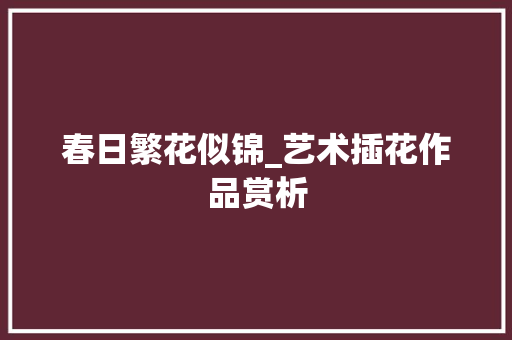 春日繁花似锦_艺术插花作品赏析